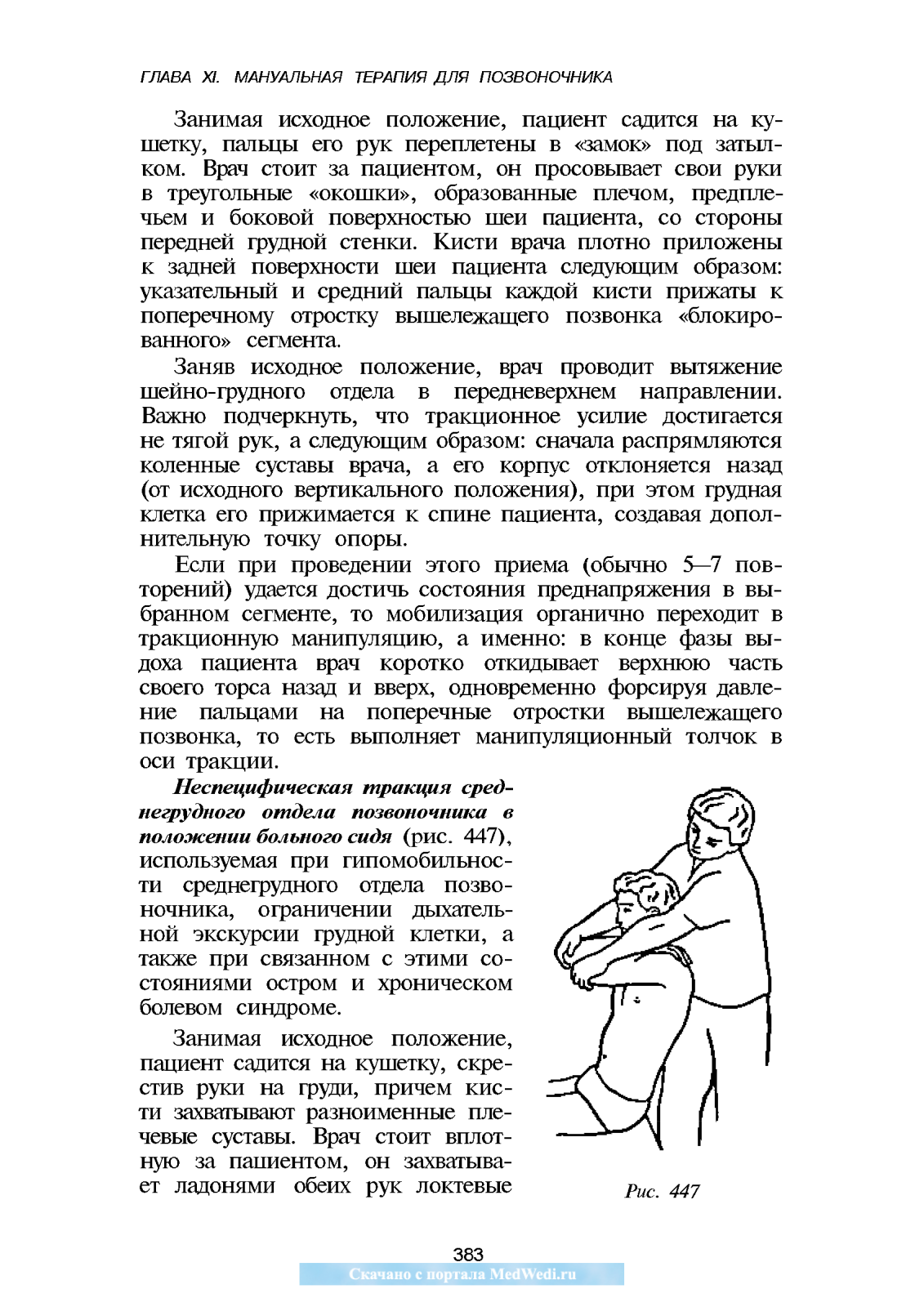 ГЛАВА XI. МАНУАЛЬНАЯ ТЕРАПИЯ ДЛЯ ПОЗВОНОЧНИКА

Занимая исходное положение, пациент садится на кушетку, пальцы его рук переплетены в «замок» под затылком. Врач стоит за пациентом, он просовывает свои руки в треугольные «окошки», образованные плечом, предплечьем и боковой поверхностью шеи пациента, со стороны передней грудной стенки. Кисти врача плотно приложены к задней поверхности шеи пациента следующим образом: указательный и средний пальцы каждой кисти прижаты к поперечному отростку вышележащего позвонка «блокированного» сегмента.

Заняв исходное положение, врач проводит вытяжение шейно-грудного отдела в передневерхнем направлении. Важно подчеркнуть, что тракционное усилие достигается не тягой рук, а следующим образом: сначала распрямляются коленные суставы врача, а его корпус отклоняется назад (от исходного вертикального положения), при этом грудная клетка его прижимается к спине пациента, создавая дополнительную точку опоры.

Если при проведении этого приема (обычно 5—7 повторений) удается достичь состояния преднапряжения в выбранном сегменте, то мобилизация органично переходит в тракционную манипуляцию, а именно: в конце фазы выдоха пациента врач коротко откидывает верхнюю часть своего торса назад и вверх, одновременно форсируя давление пальцами на поперечные отростки вышележащего позвонка, то есть выполняет манипуляционный толчок в оси тракции.

Неспецифическая тракция среднегрудного отдела позвоночника в положении больного сидя (рис. 447), используемая при гипомобильности среднегрудного отдела позвоночника, ограничении дыхательной экскурсии грудной клетки, а также при связанном с этими состояниями остром и хроническом болевом синдроме.

Занимая исходное положение, пациент садится на кушетку, скрестив руки на груди, причем кисти захватывают разноименные плечевые суставы. Врач стоит вплотную за пациентом, он захватывает ладонями обеих рук локтевые

Рис. 447

383

Скачано с портала MedWedi.ru